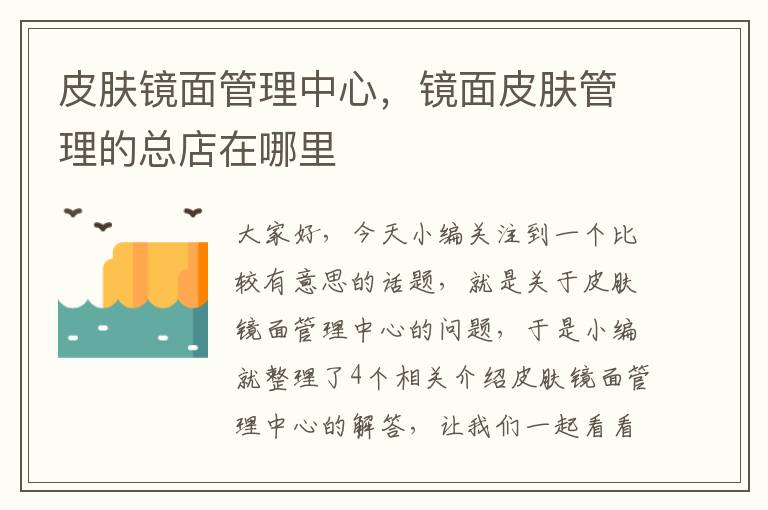 皮肤镜面管理中心，镜面皮肤管理的总店在哪里

大家好，今天小编关注到一个比较有意思的话题，就是关于皮肤镜面管理中心的问题，于是小编就整理了4个相关介绍皮肤镜面管理中心的解答，让我们一起看看